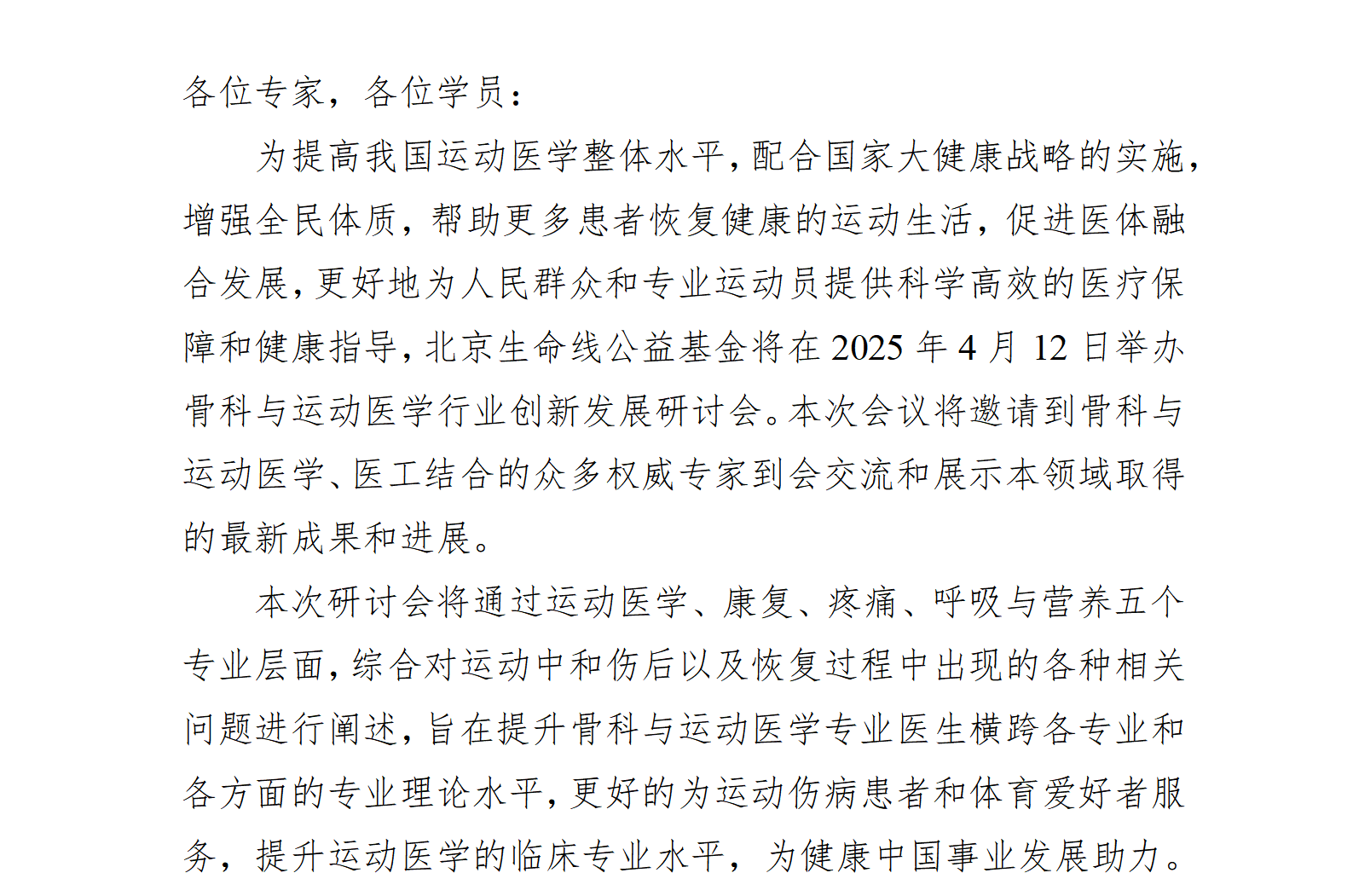 各位专家，各位学员：

为提高我国运动医学整体水平，配合国家大健康战略的实施，增强全民体质，帮助更多患者恢复健康的运动生活，促进医体融合发展，更好地为人民群众和专业运动员提供科学高效的医疗保障和健康指导，北京生命线公益基金将在 2025 年 4 月 12 日举办骨科与运动医学行业创新发展研讨会。本次会议将邀请到骨科与运动医学、医工结合的众多权威专家到会交流和展示本领域取得的最新成果和进展。

本次研讨会将通过运动医学、康复、疼痛、呼吸与营养五个专业层面，综合对运动中和伤后以及恢复过程中出现的各种相关问题进行阐述，旨在提升骨科与运动医学专业医生横跨各专业和各方面的专业理论水平，更好的为运动伤病患者和体育爱好者服务，提升运动医学的临床专业水平，为健康中国事业发展助力。